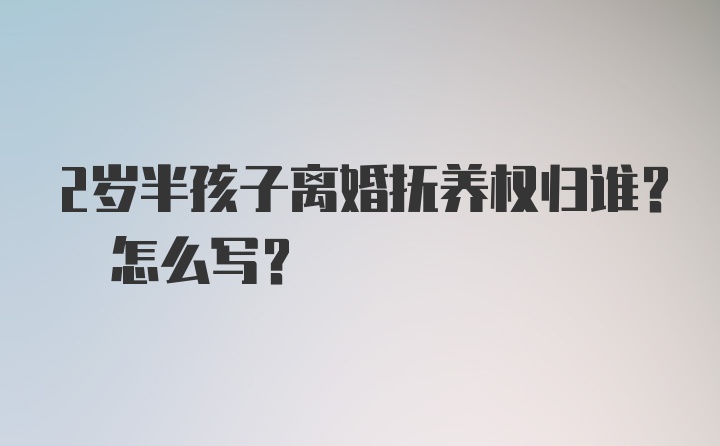 2岁半孩子离婚抚养权归谁？怎么写？